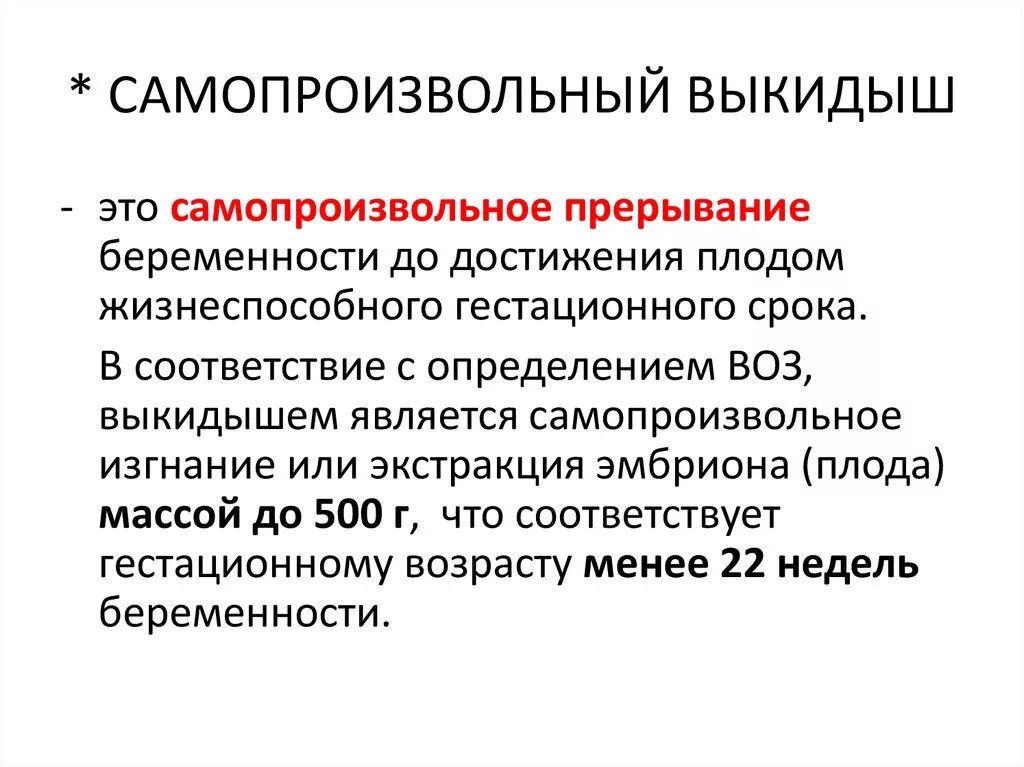 * САМОПРОИЗВОЛЬНЫЙ ВЫКИДЫШ

- это самопроизвольное прерывание беременности до достижения плодом жизнеспособного гестационного срока.

В соответствие с определением ВОЗ, выкидышем является самопроизвольное изгнание или экстракция эмбриона (плода) массой до 500 г, что соответствует гестационному возрасту менее 22 недель беременности.